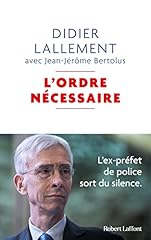 DIDIER
LALLEMENT
avec Jean-Jérôme Bertolus

L'ORDRE
NÉCESSAIRE

L'ex-préfet de police sort du silence.

Robert Laffont